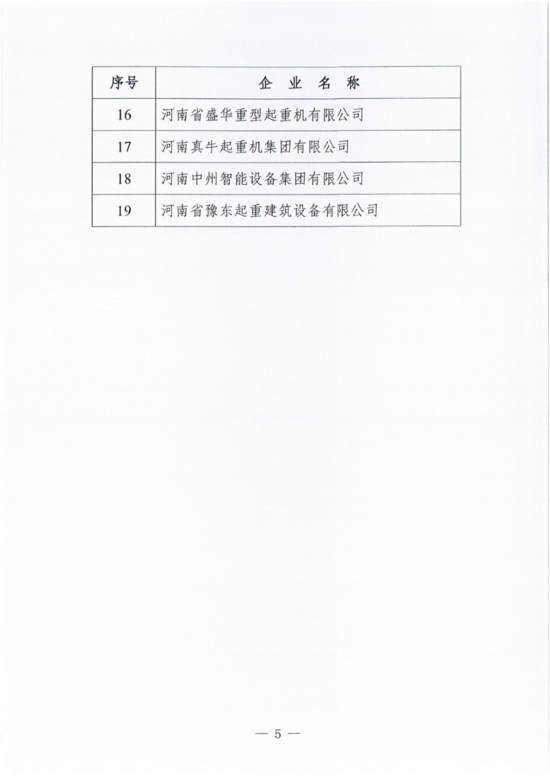 | 序号 | 企 业 名 称 |
|---|---|
| 16 | 河南省盛华重型起重机有限公司 |
| 17 | 河南真牛起重机集团有限公司 |
| 18 | 河南中州智能设备集团有限公司 |
| 19 | 河南省豫东起重建筑设备有限公司 |

— 5 —